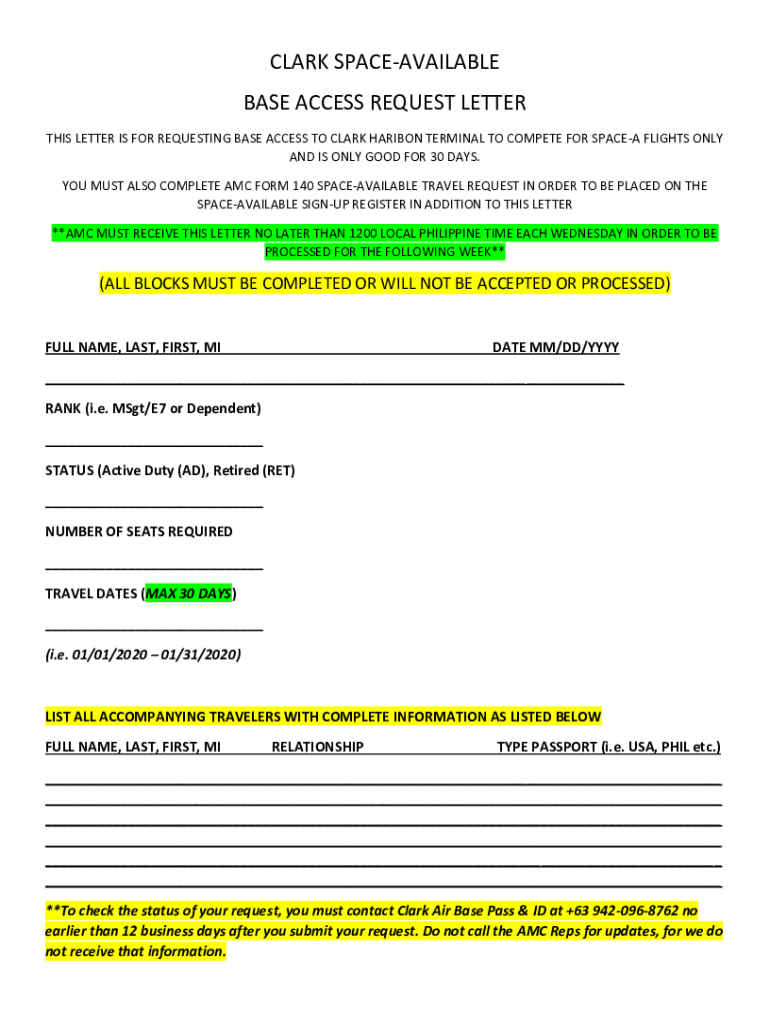 CLARK SPACE-AVAILABLE

BASE ACCESS REQUEST LETTER

THIS LETTER IS FOR REQUESTING BASE ACCESS TO CLARK HARIBON TERMINAL TO COMPETE FOR SPACE-A FLIGHTS ONLY AND IS ONLY GOOD FOR 30 DAYS.

YOU MUST ALSO COMPLETE AMC FORM 140 SPACE-AVAILABLE TRAVEL REQUEST IN ORDER TO BE PLACED ON THE SPACE-AVAILABLE SIGN-UP REGISTER IN ADDITION TO THIS LETTER

**AMC MUST RECEIVE THIS LETTER NO LATER THAN 1200 LOCAL PHILIPPINE TIME EACH WEDNESDAY IN ORDER TO BE PROCESSED FOR THE FOLLOWING WEEK**

(ALL BLOCKS MUST BE COMPLETED OR WILL NOT BE ACCEPTED OR PROCESSED)

FULL NAME, LAST, FIRST, MI DATE MM/DD/YYYY

RANK (i.e. MSgt/E7 or Dependent)

STATUS (Active Duty (AD), Retired (RET)

NUMBER OF SEATS REQUIRED

TRAVEL DATES (MAX 30 DAYS)

(i.e. 01/01/2020 – 01/31/2020)

LIST ALL ACCOMPANYING TRAVELERS WITH COMPLETE INFORMATION AS LISTED BELOW

FULL NAME, LAST, FIRST, MI RELATIONSHIP TYPE PASSPORT (i.e. USA, PHIL etc.)

**To check the status of your request, you must contact Clark Air Base Pass & ID at +63 942-096-8762 no earlier than 12 business days after you submit your request. Do not call the AMC Reps for updates, for we do not receive that information.